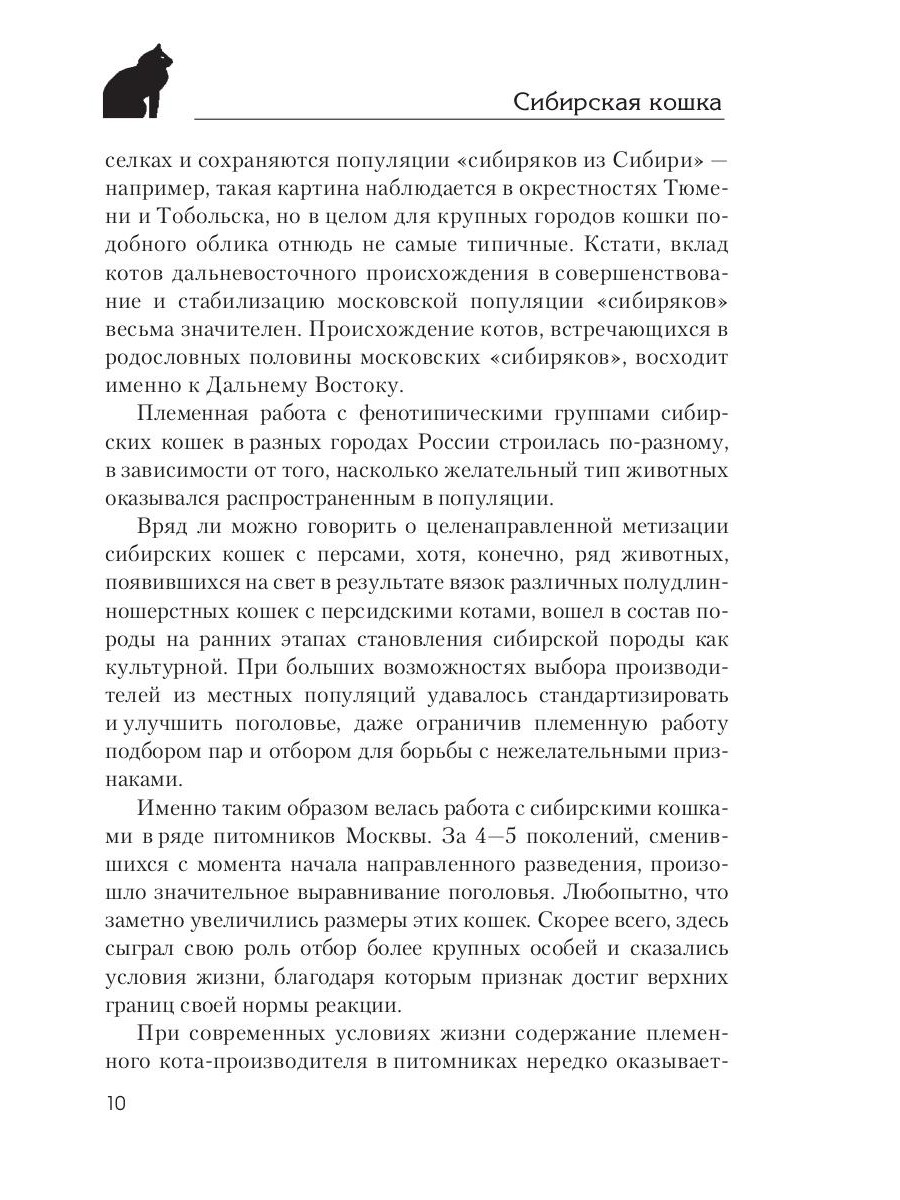 Сибирская кошка

селках и сохраняются популяции «сибиряков из Сибири» — например, такая картина наблюдается в окрестностях Тюмени и Тобольска, но в целом для крупных городов кошки подобного облика отнюдь не самые типичные. Кстати, вклад котов дальневосточного происхождения в совершенствование и стабилизацию московской популяции «сибиряков» весьма значителен. Происхождение котов, встречающихся в родословных половины московских «сибиряков», восходит именно к Дальнему Востоку.

Племенная работа с фенотипическими группами сибирских кошек в разных городах России строилась по-разному, в зависимости от того, насколько желательный тип животных оказывался распространенным в популяции.

Вряд ли можно говорить о целенаправленной метизации сибирских кошек с персами, хотя, конечно, ряд животных, появившихся на свет в результате вязок различных полудлинношерстных кошек с персидскими котами, вошел в состав породы на ранних этапах становления сибирской породы как культурной. При больших возможностях выбора производителей из местных популяций удавалось стандартизировать и улучшить поголовье, даже ограничив племенную работу подбором пар и отбором для борьбы с нежелательными признаками.

Именно таким образом велась работа с сибирскими кошками в ряде питомников Москвы. За 4—5 поколений, сменившихся с момента начала направленного разведения, произошло значительное выравнивание поголовья. Любопытно, что заметно увеличились размеры этих кошек. Скорее всего, здесь сыграл свою роль отбор более крупных особей и сказались условия жизни, благодаря которым признак достиг верхних границ своей нормы реакции.

При современных условиях жизни содержание племенного кота-производителя в питомниках нередко оказывает-

10